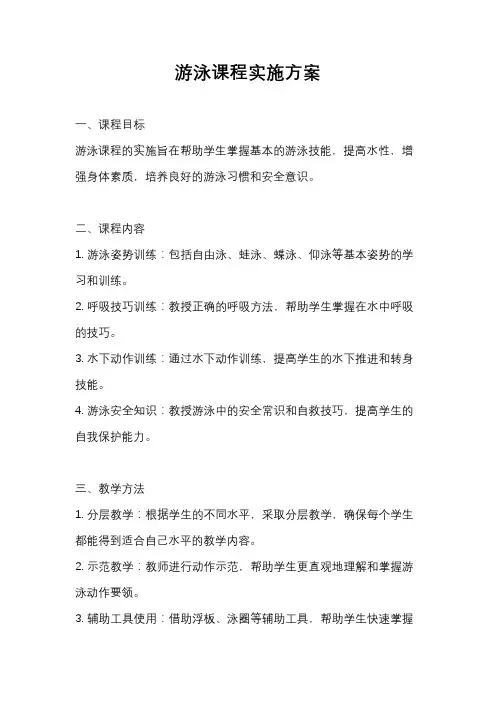 游泳课程实施方案

一、课程目标

游泳课程的实施旨在帮助学生掌握基本的游泳技能，提高水性，增强身体素质，培养良好的游泳习惯和安全意识。

二、课程内容

1. 游泳姿势训练：包括自由泳、蛙泳、蝶泳、仰泳等基本姿势的学习和训练。

2. 呼吸技巧训练：教授正确的呼吸方法，帮助学生掌握在水中呼吸的技巧。

3. 水下动作训练：通过水下动作训练，提高学生的水下推进和转身技能。

4. 游泳安全知识：教授游泳中的安全常识和自救技巧，提高学生的自我保护能力。

三、教学方法

1. 分层教学：根据学生的不同水平，采取分层教学，确保每个学生都能得到适合自己水平的教学内容。

2. 示范教学：教师进行动作示范，帮助学生更直观地理解和掌握游泳动作要领。

3. 辅助工具使用：借助浮板、泳圈等辅助工具，帮助学生快速掌握